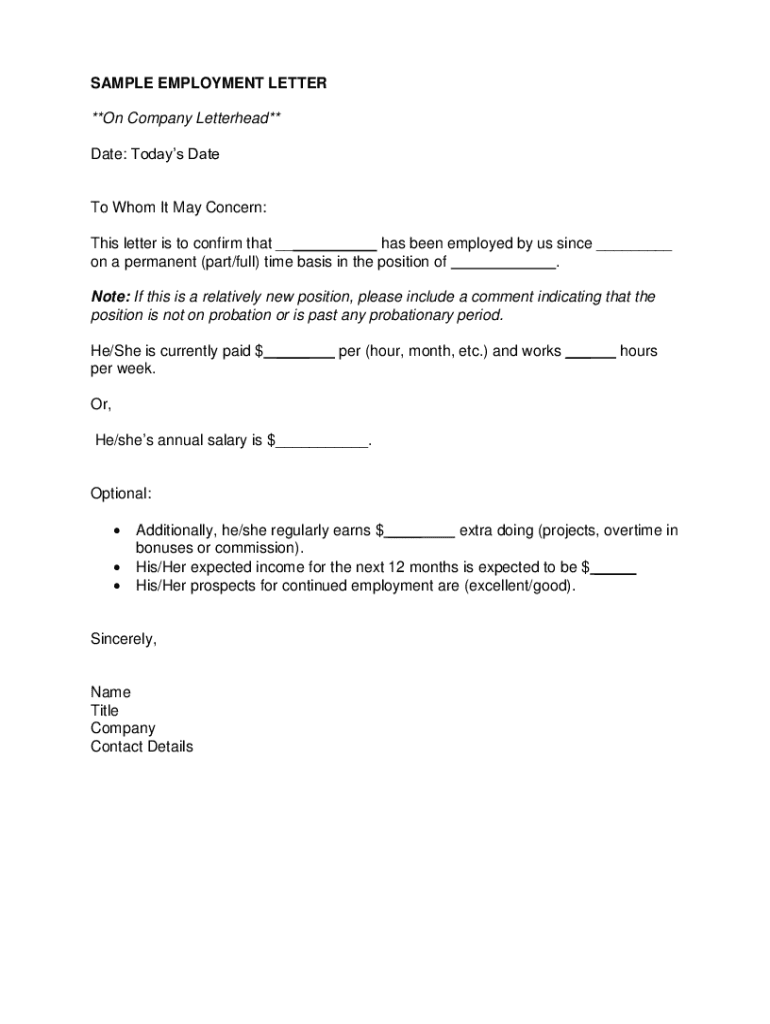 SAMPLE EMPLOYMENT LETTER

**On Company Letterhead**

Date: Today's Date

To Whom It May Concern:

This letter is to confirm that ____ has been employed by us since ____ on a permanent (part/full) time basis in the position of ____.

Note: If this is a relatively new position, please include a comment indicating that the position is not on probation or is past any probationary period.

He/She is currently paid $____ per (hour, month, etc.) and works ____ hours per week.

Or,

He/she's annual salary is $____.

Optional:

• Additionally, he/she regularly earns $____ extra doing (projects, overtime in bonuses or commission).
• His/Her expected income for the next 12 months is expected to be $____
• His/Her prospects for continued employment are (excellent/good).

Sincerely,

Name
Title
Company
Contact Details